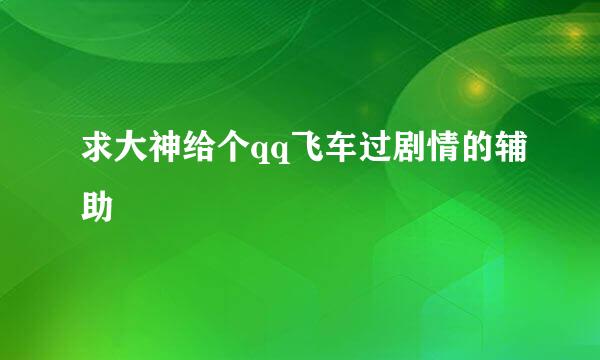 求大神给个qq飞车过剧情的辅助